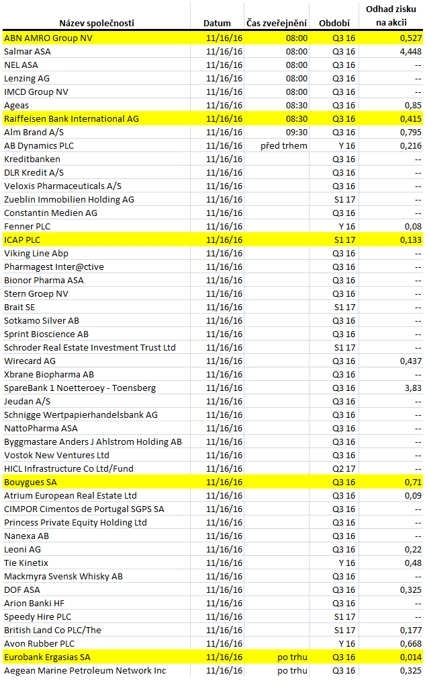 | Název společnosti | Datum | Čas zveřejnění | Období | Odhad zisku na akcii |
|---|---|---|---|---|
| ABN AMRO Group NV | 11/16/16 | 08:00 | Q3 16 | 0,527 |
| Salmar ASA | 11/16/16 | 08:00 | Q3 16 | 4,448 |
| NEL ASA | 11/16/16 | 08:00 | Q3 16 | -- |
| Lenzing AG | 11/16/16 | 08:00 | Q3 16 | -- |
| IMCD Group NV | 11/16/16 | 08:00 | Q3 16 | -- |
| Ageas | 11/16/16 | 08:30 | Q3 16 | 0,85 |
| Raiffeisen Bank International AG | 11/16/16 | 08:30 | Q3 16 | 0,415 |
| Alm Brand A/S | 11/16/16 | 09:30 | Q3 16 | 0,795 |
| AB Dynamics PLC | 11/16/16 | před trhem | Y 16 | 0,216 |
| Kreditbanken | 11/16/16 | | Q3 16 | -- |
| DLR Kredit A/S | 11/16/16 | | Q3 16 | -- |
| Veloxis Pharmaceuticals A/S | 11/16/16 | | Q3 16 | -- |
| Zueblin Immobilien Holding AG | 11/16/16 | | S1 17 | -- |
| Constantin Medien AG | 11/16/16 | | Q3 16 | -- |
| Fenner PLC | 11/16/16 | | Y 16 | 0,08 |
| ICAP PLC | 11/16/16 | | S1 17 | 0,133 |
| Viking Line Abp | 11/16/16 | | Q3 16 | -- |
| Pharmagest Inter@ctive | 11/16/16 | | Q3 16 | -- |
| Bionor Pharma ASA | 11/16/16 | | Q3 16 | -- |
| Stern Groep NV | 11/16/16 | | Q3 16 | -- |
| Brait SE | 11/16/16 | | S1 17 | -- |
| Sotkamo Silver AB | 11/16/16 | | Q3 16 | -- |
| Sprint Bioscience AB | 11/16/16 | | Q3 16 | -- |
| Schroder Real Estate Investment Trust Ltd | 11/16/16 | | S1 17 | -- |
| Wirecard AG | 11/16/16 | | Q3 16 | 0,437 |
| Xbrane Biopharma AB | 11/16/16 | | Q3 16 | -- |
| SpareBank 1 Noetteroey - Toensberg | 11/16/16 | | Q3 16 | 3,83 |
| Jeudan A/S | 11/16/16 | | Q3 16 | -- |
| Schnigge Wertpapierhandelsbank AG | 11/16/16 | | Q3 16 | -- |
| NattoPharma ASA | 11/16/16 | | Q3 16 | -- |
| Byggmastare Anders J Ahlstrom Holding AB | 11/16/16 | | Q3 16 | -- |
| Vostok New Ventures Ltd | 11/16/16 | | Q3 16 | -- |
| HICL Infrastructure Co Ltd/Fund | 11/16/16 | | Q2 17 | -- |
| Bouygues SA | 11/16/16 | | Q3 16 | 0,71 |
| Atrium European Real Estate Ltd | 11/16/16 | | Q3 16 | 0,09 |
| CIMPOR Cimentos de Portugal SGPS SA | 11/16/16 | | Q3 16 | -- |
| Princess Private Equity Holding Ltd | 11/16/16 | | Q3 16 | -- |
| Nanexa AB | 11/16/16 | | Q3 16 | -- |
| Leoni AG | 11/16/16 | | Q3 16 | 0,22 |
| Tie Kinetix | 11/16/16 | | Y 16 | 0,48 |
| Mackmyra Svensk Whisky AB | 11/16/16 | | Q3 16 | -- |
| DOF ASA | 11/16/16 | | Q3 16 | 0,325 |
| Arion Banki HF | 11/16/16 | | Q3 16 | -- |
| Speedy Hire PLC | 11/16/16 | | S1 17 | -- |
| British Land Co PLC/The | 11/16/16 | | S1 17 | 0,177 |
| Avon Rubber PLC | 11/16/16 | | Y 16 | 0,668 |
| Eurobank Ergasias SA | 11/16/16 | po trhu | Q3 16 | 0,014 |
| Aegean Marine Petroleum Network Inc | 11/16/16 | po trhu | Q3 16 | 0,325 |